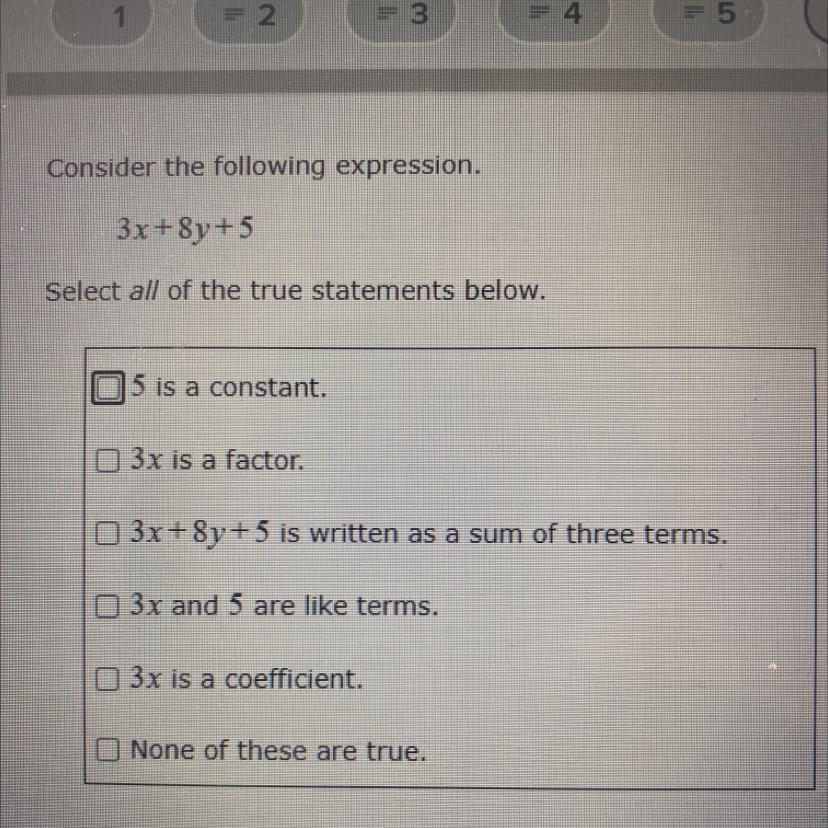 1 = 2 = 3 = 4 = 5

Consider the following expression.

$3x+8y+5$

Select all of the true statements below.

☐ 5 is a constant.

☐ $3x$ is a factor.

☐ $3x+8y+5$ is written as a sum of three terms.

☐ $3x$ and 5 are like terms.

☐ $3x$ is a coefficient.

☐ None of these are true.